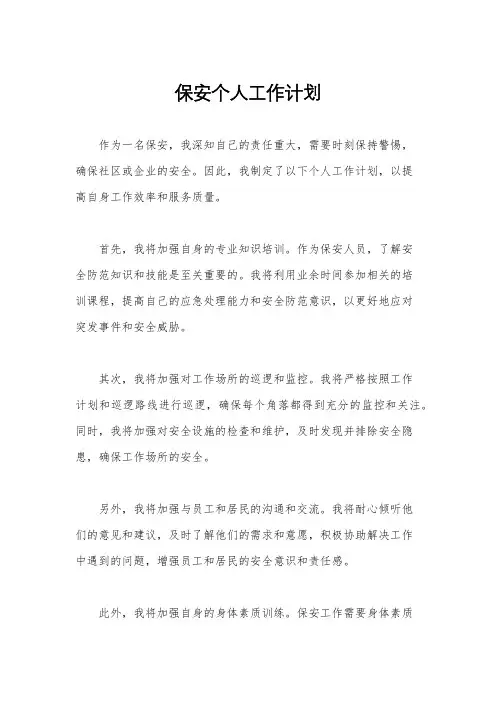 保安个人工作计划

作为一名保安，我深知自己的责任重大，需要时刻保持警惕，确保社区或企业的安全。因此，我制定了以下个人工作计划，以提高自身工作效率和服务质量。

首先，我将加强自身的专业知识培训。作为保安人员，了解安全防范知识和技能是至关重要的。我将利用业余时间参加相关的培训课程，提高自己的应急处理能力和安全防范意识，以更好地应对突发事件和安全威胁。

其次，我将加强对工作场所的巡逻和监控。我将严格按照工作计划和巡逻路线进行巡逻，确保每个角落都得到充分的监控和关注。同时，我将加强对安全设施的检查和维护，及时发现并排除安全隐患，确保工作场所的安全。

另外，我将加强与员工和居民的沟通和交流。我将耐心倾听他们的意见和建议，及时了解他们的需求和意愿，积极协助解决工作中遇到的问题，增强员工和居民的安全意识和责任感。

此外，我将加强自身的身体素质训练。保安工作需要身体素质